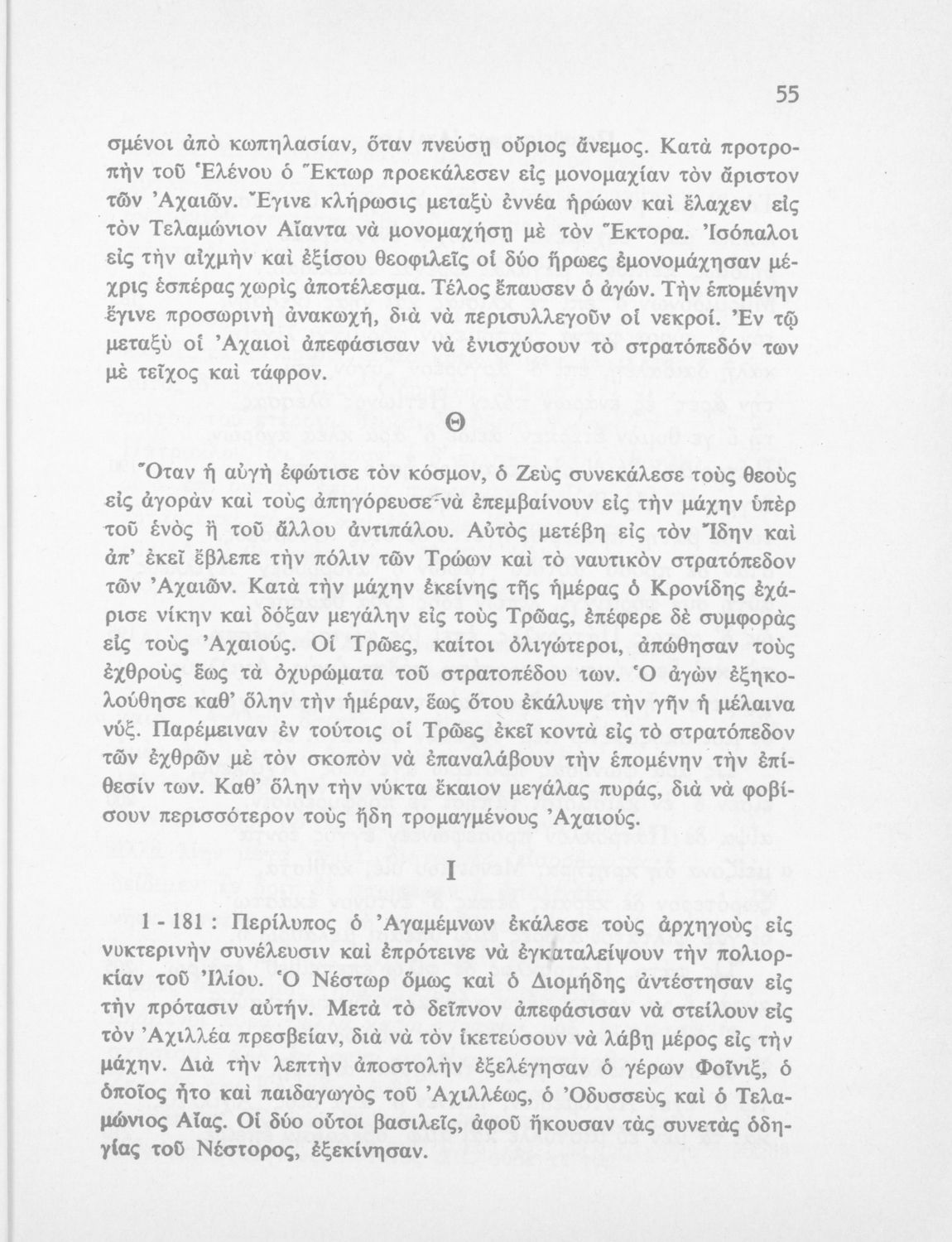 55

σμένοι ἀπὸ κωπηλασίαν, ὅταν πνεύσῃ οὔριος ἄνεμος. Κατὰ προτροπὴν τοῦ Ἑλένου ὁ Ἕκτωρ προεκάλεσεν εἰς μονομαχίαν τὸν ἄριστον τῶν Ἀχαιῶν. Ἔγινε κλήρωσις μεταξὺ ἐννέα ἡρώων καὶ ἔλαχεν εἰς τὸν Τελαμώνιον Αἴαντα νὰ μονομαχήσῃ μὲ τὸν Ἕκτορα. Ἰσόπαλοι εἰς τὴν αἰχμὴν καὶ ἐξίσου θεοφιλεῖς οἱ δύο ἥρωες ἐμονομάχησαν μέχρις ἑσπέρας χωρὶς ἀποτέλεσμα. Τέλος ἔπαυσεν ὁ ἀγών. Τὴν ἑπομένην ἔγινε προσωρινὴ ἀνακωχή, διὰ νὰ περισυλλεγοῦν οἱ νεκροί. Ἐν τῷ μεταξὺ οἱ Ἀχαιοὶ ἀπεφάσισαν νὰ ἐνισχύσουν τὸ στρατόπεδόν των μὲ τεῖχος καὶ τάφρον.

Θ

Ὅταν ἡ αὐγὴ ἐφώτισε τὸν κόσμον, ὁ Ζεὺς συνεκάλεσε τοὺς θεοὺς εἰς ἀγορὰν καὶ τοὺς ἀπηγόρευσε νὰ ἐπεμβαίνουν εἰς τὴν μάχην ὑπὲρ τοῦ ἑνὸς ἢ τοῦ ἄλλου ἀντιπάλου. Αὐτὸς μετέβη εἰς τὸν Ἴδην καὶ ἀπ' ἐκεῖ ἔβλεπε τὴν πόλιν τῶν Τρώων καὶ τὸ ναυτικὸν στρατόπεδον τῶν Ἀχαιῶν. Κατὰ τὴν μάχην ἐκείνης τῆς ἡμέρας ὁ Κρονίδης ἐχάρισε νίκην καὶ δόξαν μεγάλην εἰς τοὺς Τρῶας, ἐπέφερε δὲ συμφορὰς εἰς τοὺς Ἀχαιούς. Οἱ Τρῶες, καίτοι ὀλιγώτεροι, ἀπώθησαν τοὺς ἐχθροὺς ἕως τὰ ὀχυρώματα τοῦ στρατοπέδου των. Ὁ ἀγὼν ἐξηκολούθησε καθ' ὅλην τὴν ἡμέραν, ἕως ὅτου ἐκάλυψε τὴν γῆν ἡ μέλαινα νύξ. Παρέμειναν ἐν τούτοις οἱ Τρῶες ἐκεῖ κοντὰ εἰς τὸ στρατόπεδον τῶν ἐχθρῶν μὲ τὸν σκοπὸν νὰ ἐπαναλάβουν τὴν ἑπομένην τὴν ἐπίθεσίν των. Καθ' ὅλην τὴν νύκτα ἔκαιον μεγάλας πυράς, διὰ νὰ φοβίσουν περισσότερον τοὺς ἤδη τρομαγμένους Ἀχαιούς.

Ι

1 - 181 : Περίλυπος ὁ Ἀγαμέμνων ἐκάλεσε τοὺς ἀρχηγοὺς εἰς νυκτερινὴν συνέλευσιν καὶ ἐπρότεινε νὰ ἐγκαταλείψουν τὴν πολιορκίαν τοῦ Ἰλίου. Ὁ Νέστωρ ὅμως καὶ ὁ Διομήδης ἀντέστησαν εἰς τὴν πρότασιν αὐτήν. Μετὰ τὸ δεῖπνον ἀπεφάσισαν νὰ στείλουν εἰς τὸν Ἀχιλλέα πρεσβείαν, διὰ νὰ τὸν ἱκετεύσουν νὰ λάβῃ μέρος εἰς τὴν μάχην. Διὰ τὴν λεπτὴν ἀποστολὴν ἐξελέγησαν ὁ γέρων Φοῖνιξ, ὁ ὁποῖος ἦτο καὶ παιδαγωγὸς τοῦ Ἀχιλλέως, ὁ Ὀδυσσεὺς καὶ ὁ Τελαμώνιος Αἴας. Οἱ δύο οὗτοι βασιλεῖς, ἀφοῦ ἤκουσαν τὰς συνετὰς ὁδηγίας τοῦ Νέστορος, ἐξεκίνησαν.